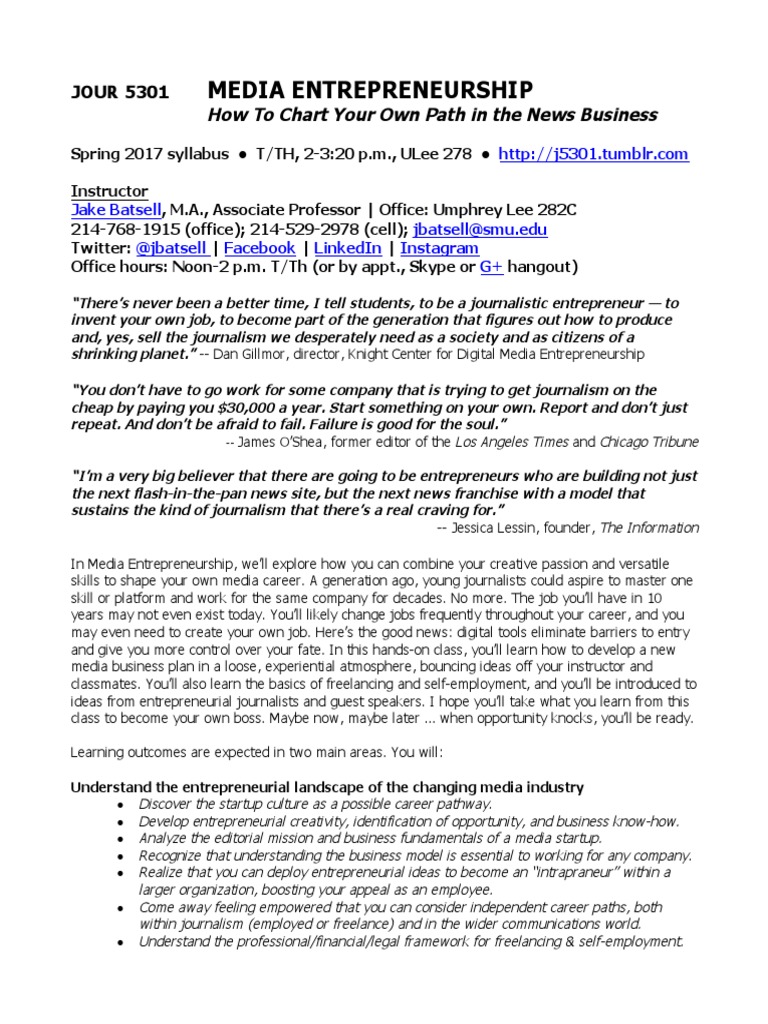 JOUR 5301 MEDIA ENTREPRENEURSHIP
How To Chart Your Own Path in the News Business

Spring 2017 syllabus • T/TH, 2-3:20 p.m., ULee 278 • http://j5301.tumblr.com

Instructor
Jake Batsell, M.A., Associate Professor | Office: Umphrey Lee 282C
214-768-1915 (office); 214-529-2978 (cell); jbatsell@smu.edu
Twitter: @jbatsell | Facebook | LinkedIn | Instagram
Office hours: Noon-2 p.m. T/Th (or by appt., Skype or G+ hangout)

"There's never been a better time, I tell students, to be a journalistic entrepreneur — to invent your own job, to become part of the generation that figures out how to produce and, yes, sell the journalism we desperately need as a society and as citizens of a shrinking planet." -- Dan Gillmor, director, Knight Center for Digital Media Entrepreneurship

"You don't have to go work for some company that is trying to get journalism on the cheap by paying you $30,000 a year. Start something on your own. Report and don't just repeat. And don't be afraid to fail. Failure is good for the soul."
-- James O'Shea, former editor of the Los Angeles Times and Chicago Tribune

"I'm a very big believer that there are going to be entrepreneurs who are building not just the next flash-in-the-pan news site, but the next news franchise with a model that sustains the kind of journalism that there's a real craving for."
-- Jessica Lessin, founder, The Information

In Media Entrepreneurship, we'll explore how you can combine your creative passion and versatile skills to shape your own media career. A generation ago, young journalists could aspire to master one skill or platform and work for the same company for decades. No more. The job you'll have in 10 years may not even exist today. You'll likely change jobs frequently throughout your career, and you may even need to create your own job. Here's the good news: digital tools eliminate barriers to entry and give you more control over your fate. In this hands-on class, you'll learn how to develop a new media business plan in a loose, experiential atmosphere, bouncing ideas off your instructor and classmates. You'll also learn the basics of freelancing and self-employment, and you'll be introduced to ideas from entrepreneurial journalists and guest speakers. I hope you'll take what you learn from this class to become your own boss. Maybe now, maybe later ... when opportunity knocks, you'll be ready.

Learning outcomes are expected in two main areas. You will:

Understand the entrepreneurial landscape of the changing media industry
• Discover the startup culture as a possible career pathway.
• Develop entrepreneurial creativity, identification of opportunity, and business know-how.
• Analyze the editorial mission and business fundamentals of a media startup.
• Recognize that understanding the business model is essential to working for any company.
• Realize that you can deploy entrepreneurial ideas to become an "intrapraneur" within a larger organization, boosting your appeal as an employee.
• Come away feeling empowered that you can consider independent career paths, both within journalism (employed or freelance) and in the wider communications world.
• Understand the professional/financial/legal framework for freelancing & self-employment.